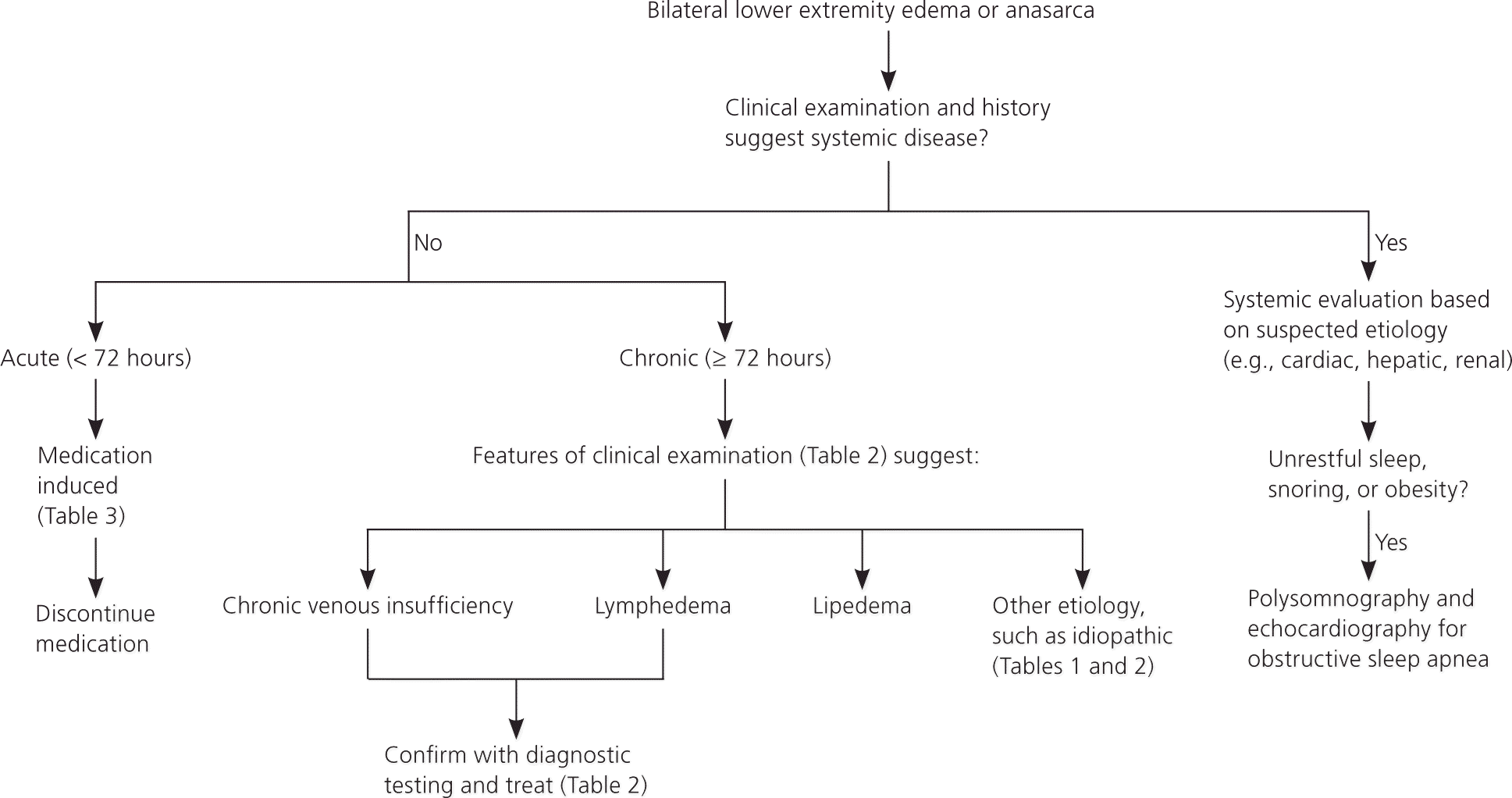 Bilateral lower extremity edema or anasarca

Clinical examination and history suggest systemic disease?

No

Yes

Acute (< 72 hours)

Medication induced (Table 3)

Discontinue medication

Chronic (≥ 72 hours)

Features of clinical examination (Table 2) suggest:

Chronic venous insufficiency

Lymphedema

Lipedema

Other etiology, such as idiopathic (Tables 1 and 2)

Confirm with diagnostic testing and treat (Table 2)

Systemic evaluation based on suspected etiology (e.g., cardiac, hepatic, renal)

Unrestful sleep, snoring, or obesity?

Yes

Polysomnography and echocardiography for obstructive sleep apnea